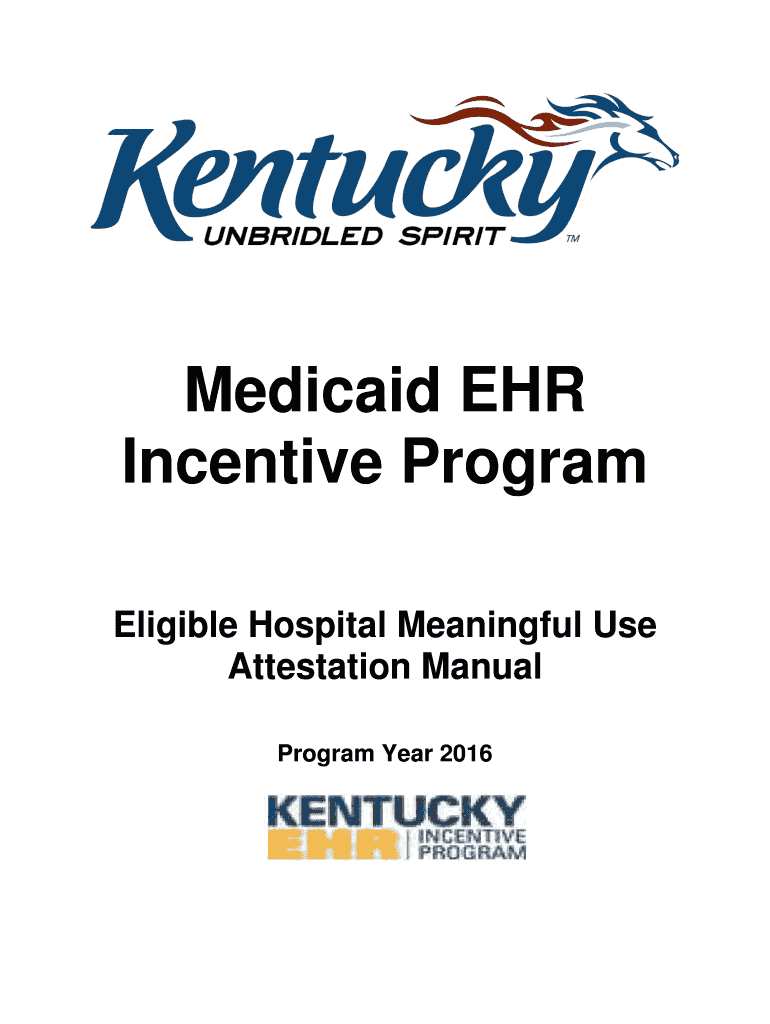 Kentucky
UNBRIDLED SPIRIT ™

Medicaid EHR Incentive Program

Eligible Hospital Meaningful Use Attestation Manual

Program Year 2016

KENTUCKY
EHR INCENTIVE PROGRAM